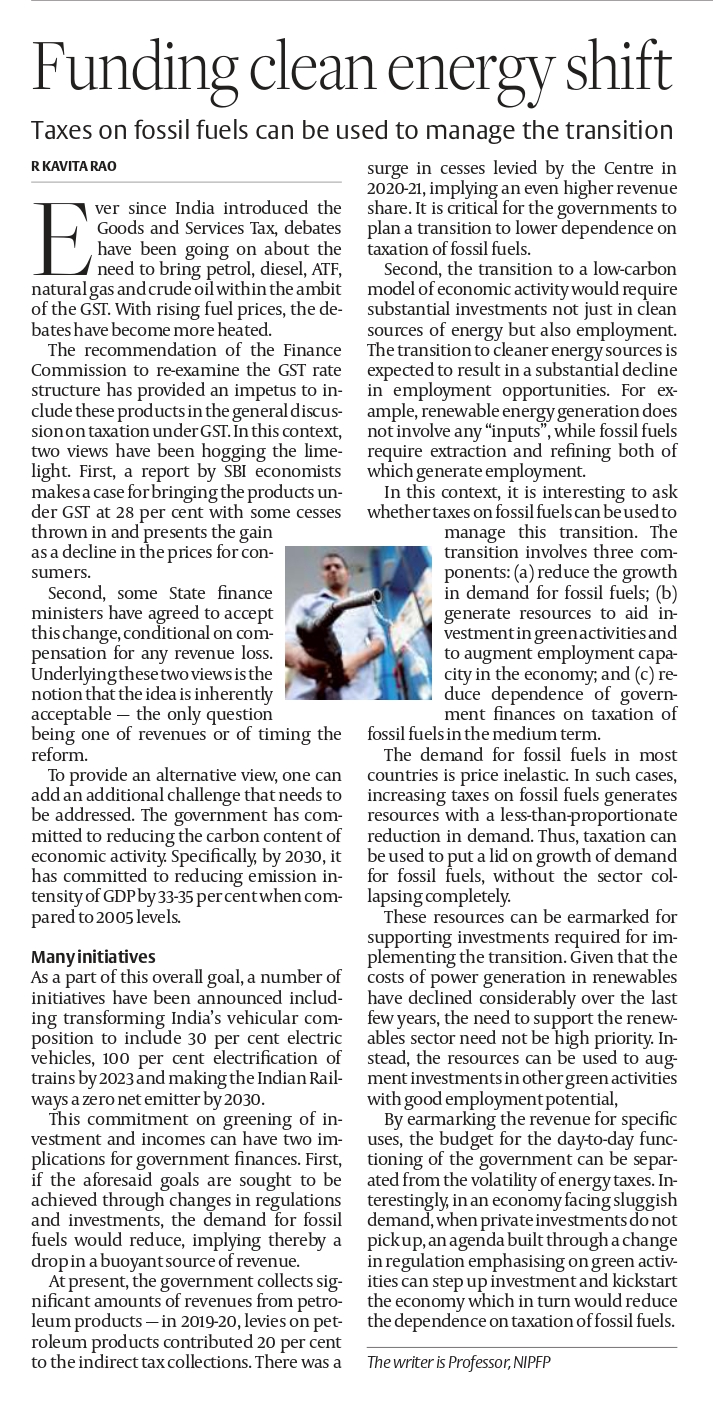 Funding clean energy shift

Taxes on fossil fuels can be used to manage the transition

R KAVITA RAO

Ever since India introduced the Goods and Services Tax, debates have been going on about the need to bring petrol, diesel, ATF, natural gas and crude oil within the ambit of the GST. With rising fuel prices, the debates have become more heated.

The recommendation of the Finance Commission to re-examine the GST rate structure has provided an impetus to include these products in the general discussion on taxation under GST. In this context, two views have been hogging the limelight. First, a report by SBI economists makes a case for bringing the products under GST at 28 per cent with some cesses thrown in and presents the gain as a decline in the prices for consumers.

Second, some State finance ministers have agreed to accept this change, conditional on compensation for any revenue loss. Underlying these two views is the notion that the idea is inherently acceptable — the only question being one of revenues or of timing the reform.

To provide an alternative view, one can add an additional challenge that needs to be addressed. The government has committed to reducing the carbon content of economic activity. Specifically, by 2030, it has committed to reducing emission intensity of GDP by 33-35 per cent when compared to 2005 levels.

Many initiatives

As a part of this overall goal, a number of initiatives have been announced including transforming India's vehicular composition to include 30 per cent electric vehicles, 100 per cent electrification of trains by 2023 and making the Indian Railways a zero net emitter by 2030.

This commitment on greening of investment and incomes can have two implications for government finances. First, if the aforesaid goals are sought to be achieved through changes in regulations and investments, the demand for fossil fuels would reduce, implying thereby a drop in a buoyant source of revenue.

At present, the government collects significant amounts of revenues from petroleum products — in 2019-20, levies on petroleum products contributed 20 per cent to the indirect tax collections. There was a surge in cesses levied by the Centre in 2020-21, implying an even higher revenue share. It is critical for the governments to plan a transition to lower dependence on taxation of fossil fuels.

Second, the transition to a low-carbon model of economic activity would require substantial investments not just in clean sources of energy but also employment. The transition to cleaner energy sources is expected to result in a substantial decline in employment opportunities. For example, renewable energy generation does not involve any "inputs", while fossil fuels require extraction and refining both of which generate employment.

In this context, it is interesting to ask whether taxes on fossil fuels can be used to manage this transition. The transition involves three components: (a) reduce the growth in demand for fossil fuels; (b) generate resources to aid investment in green activities and to augment employment capacity in the economy; and (c) reduce dependence of government finances on taxation of fossil fuels in the medium term.

The demand for fossil fuels in most countries is price inelastic. In such cases, increasing taxes on fossil fuels generates resources with a less-than-proportionate reduction in demand. Thus, taxation can be used to put a lid on growth of demand for fossil fuels, without the sector collapsing completely.

These resources can be earmarked for supporting investments required for implementing the transition. Given that the costs of power generation in renewables have declined considerably over the last few years, the need to support the renewables sector need not be high priority. Instead, the resources can be used to augment investments in other green activities with good employment potential,

By earmarking the revenue for specific uses, the budget for the day-to-day functioning of the government can be separated from the volatility of energy taxes. Interestingly, in an economy facing sluggish demand, when private investments do not pick up, an agenda built through a change in regulation emphasising on green activities can step up investment and kickstart the economy which in turn would reduce the dependence on taxation of fossil fuels.

The writer is Professor, NIPFP